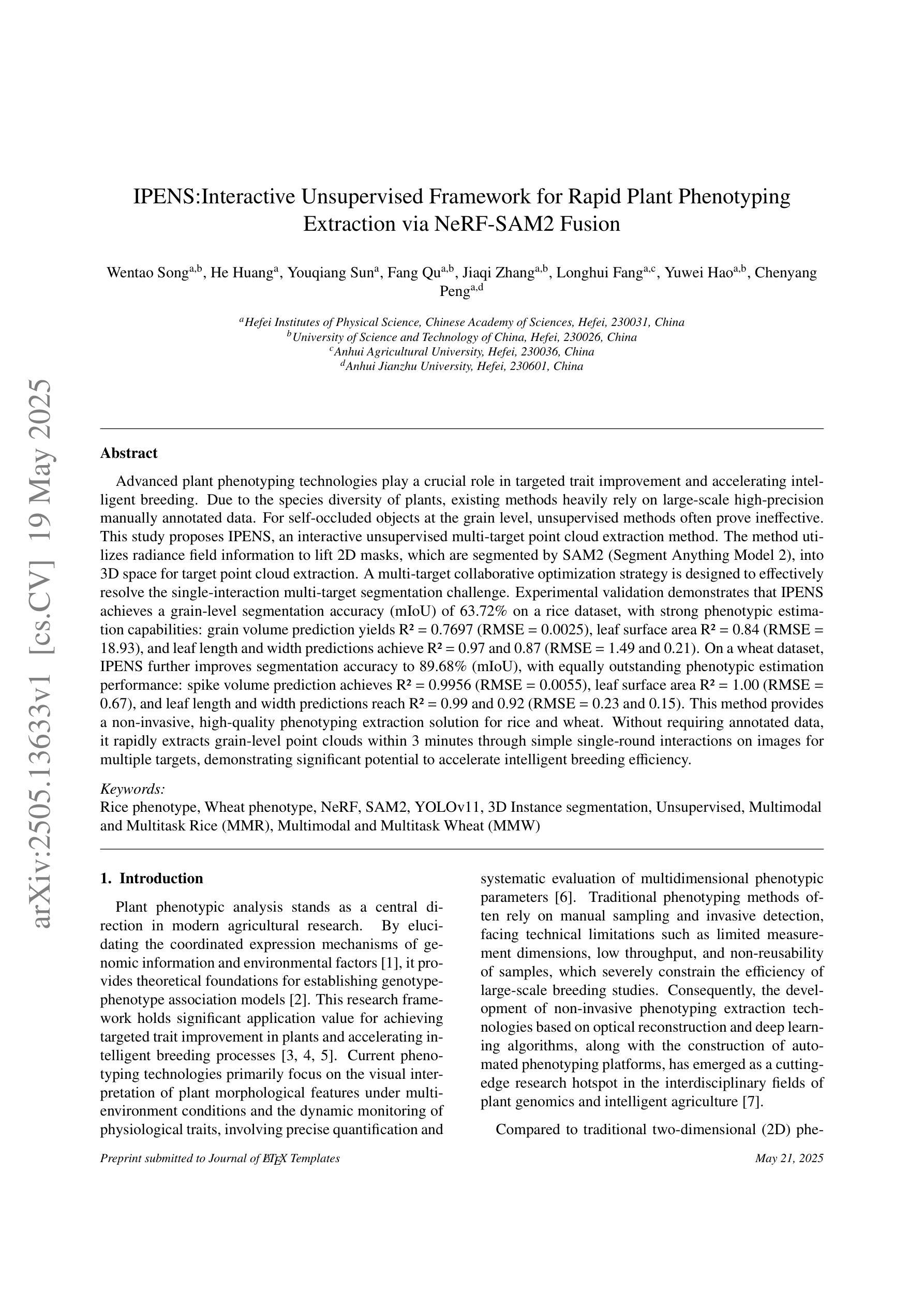 arXiv:2505.13633v1 [cs.CV] 19 May 2025

IPENS:Interactive Unsupervised Framework for Rapid Plant Phenotyping Extraction via NeRF-SAM2 Fusion

Wentao Song$^{a,b}$, He Huang$^{a}$, Youqiang Sun$^{a}$, Fang Qu$^{a,b}$, Jiaqi Zhang$^{a,b}$, Longhui Fang$^{a,c}$, Yuwei Hao$^{a,b}$, Chenyang Peng$^{a,d}$

$^{a}$Hefei Institutes of Physical Science, Chinese Academy of Sciences, Hefei, 230031, China
$^{b}$University of Science and Technology of China, Hefei, 230026, China
$^{c}$Anhui Agricultural University, Hefei, 230036, China
$^{d}$Anhui Jianzhu University, Hefei, 230601, China

Abstract

Advanced plant phenotyping technologies play a crucial role in targeted trait improvement and accelerating intelligent breeding. Due to the species diversity of plants, existing methods heavily rely on large-scale high-precision manually annotated data. For self-occluded objects at the grain level, unsupervised methods often prove ineffective. This study proposes IPENS, an interactive unsupervised multi-target point cloud extraction method. The method utilizes radiance field information to lift 2D masks, which are segmented by SAM2 (Segment Anything Model 2), into 3D space for target point cloud extraction. A multi-target collaborative optimization strategy is designed to effectively resolve the single-interaction multi-target segmentation challenge. Experimental validation demonstrates that IPENS achieves a grain-level segmentation accuracy (mIoU) of 63.72% on a rice dataset, with strong phenotypic estimation capabilities: grain volume prediction yields R² = 0.7697 (RMSE = 0.0025), leaf surface area R² = 0.84 (RMSE = 18.93), and leaf length and width predictions achieve R² = 0.97 and 0.87 (RMSE = 1.49 and 0.21). On a wheat dataset, IPENS further improves segmentation accuracy to 89.68% (mIoU), with equally outstanding phenotypic estimation performance: spike volume prediction achieves R² = 0.9956 (RMSE = 0.0055), leaf surface area R² = 1.00 (RMSE = 0.67), and leaf length and width predictions reach R² = 0.99 and 0.92 (RMSE = 0.23 and 0.15). This method provides a non-invasive, high-quality phenotyping extraction solution for rice and wheat. Without requiring annotated data, it rapidly extracts grain-level point clouds within 3 minutes through simple single-round interactions on images for multiple targets, demonstrating significant potential to accelerate intelligent breeding efficiency.

Keywords:
Rice phenotype, Wheat phenotype, NeRF, SAM2, YOLOv11, 3D Instance segmentation, Unsupervised, Multimodal and Multitask Rice (MMR), Multimodal and Multitask Wheat (MMW)

1. Introduction

Plant phenotypic analysis stands as a central direction in modern agricultural research. By elucidating the coordinated expression mechanisms of genomic information and environmental factors [1], it provides theoretical foundations for establishing genotype-phenotype association models [2]. This research framework holds significant application value for achieving targeted trait improvement in plants and accelerating intelligent breeding processes [3, 4, 5]. Current phenotyping technologies primarily focus on the visual interpretation of plant morphological features under multi-environment conditions and the dynamic monitoring of physiological traits, involving precise quantification and systematic evaluation of multidimensional phenotypic parameters [6]. Traditional phenotyping methods often rely on manual sampling and invasive detection, facing technical limitations such as limited measurement dimensions, low throughput, and non-reusability of samples, which severely constrain the efficiency of large-scale breeding studies. Consequently, the development of non-invasive phenotyping extraction technologies based on optical reconstruction and deep learning algorithms, along with the construction of automated phenotyping platforms, has emerged as a cutting-edge research hotspot in the interdisciplinary fields of plant genomics and intelligent agriculture [7].

Compared to traditional two-dimensional (2D) phe-

Preprint submitted to Journal of LaTeX Templates

May 21, 2025